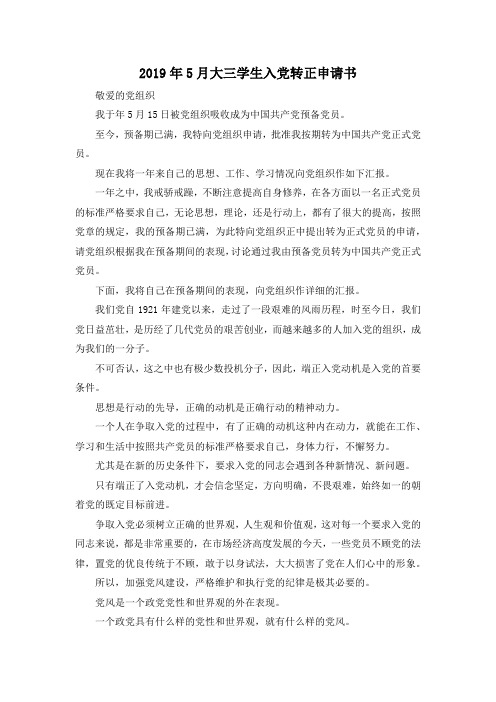 2019年5月大三学生入党转正申请书

敬爱的党组织

我于年5月15日被党组织吸收成为中国共产党预备党员。

至今，预备期已满，我特向党组织申请，批准我按期转为中国共产党正式党员。

现在我将一年来自己的思想、工作、学习情况向党组织作如下汇报。

一年之中，我戒骄戒躁，不断注意提高自身修养，在各方面以一名正式党员的标准严格要求自己，无论思想，理论，还是行动上，都有了很大的提高，按照党章的规定，我的预备期已满，为此特向党组织正中提出转为正式党员的申请，请党组织根据我在预备期间的表现，讨论通过我由预备党员转为中国共产党正式党员。

下面，我将自己在预备期间的表现，向党组织作详细的汇报。

我们党自1921年建党以来，走过了一段艰难的风雨历程，时至今日，我们党日益茁壮，是历经了几代党员的艰苦创业，而越来越多的人加入党的组织，成为我们的一分子。

不可否认，这之中也有极少数投机分子，因此，端正入党动机是入党的首要条件。

思想是行动的先导，正确的动机是正确行动的精神动力。

一个人在争取入党的过程中，有了正确的动机这种内在动力，就能在工作、学习和生活中按照共产党员的标准严格要求自己，身体力行，不懈努力。

尤其是在新的历史条件下，要求入党的同志会遇到各种新情况、新问题。

只有端正了入党动机，才会信念坚定，方向明确，不畏艰难，始终如一的朝着党的既定目标前进。

争取入党必须树立正确的世界观，人生观和价值观，这对每一个要求入党的同志来说，都是非常重要的，在市场经济高度发展的今天，一些党员不顾党的法律，置党的优良传统于不顾，敢于以身试法，大大损害了党在人们心中的形象。

所以，加强党风建设，严格维护和执行党的纪律是极其必要的。

党风是一个政党党性和世界观的外在表现。

一个政党具有什么样的党性和世界观，就有什么样的党风。